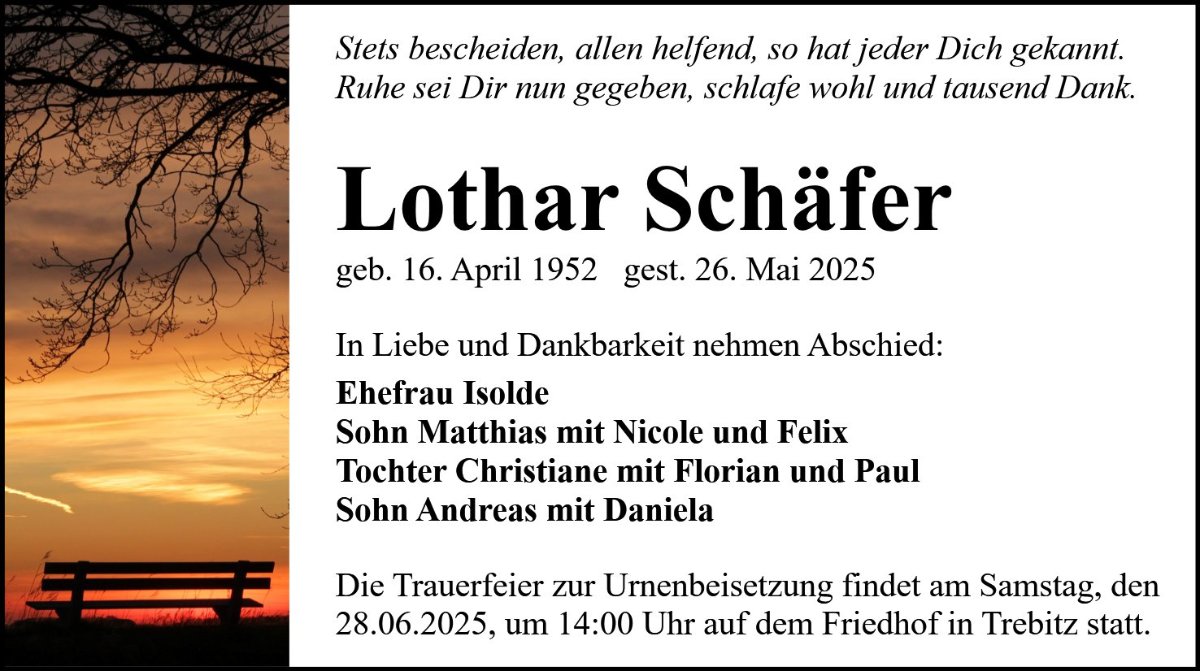 Stets bescheiden, allen helfend, so hat jeder Dich gekannt.
Ruhe sei Dir nun gegeben, schlafe wohl und tausend Dank.

Lothar Schäfer

geb. 16. April 1952 gest. 26. Mai 2025

In Liebe und Dankbarkeit nehmen Abschied:

Ehefrau Isolde
Sohn Matthias mit Nicole und Felix
Tochter Christiane mit Florian und Paul
Sohn Andreas mit Daniela

Die Trauerfeier zur Urnenbeisetzung findet am Samstag, den 28.06.2025, um 14:00 Uhr auf dem Friedhof in Trebitz statt.